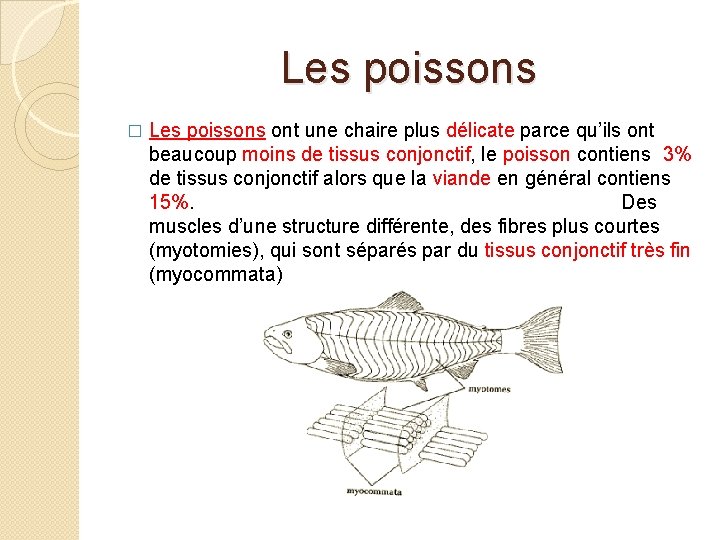 Les poissons

□ Les poissons ont une chaire plus délicate parce qu'ils ont beaucoup moins de tissus conjonctif, le poisson contiens 3% de tissus conjonctif alors que la viande en général contiens 15%. Des muscles d'une structure différente, des fibres plus courtes (myotomies), qui sont séparés par du tissus conjonctif très fin (myocommata)

myotomes

myocommata